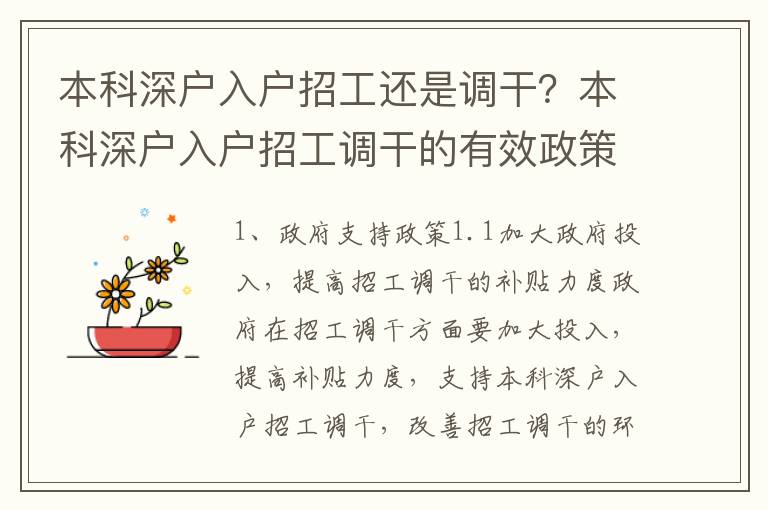 本科深户入户招工还是调干？本科深户入户招工调干的有效政策

1、政府支持政策1.1加大政府投入，提高招工调干的补贴力度政府在招工调干方面要加大投入，提高补贴力度，支持本科深户入户招工调干，改善招工调干的环